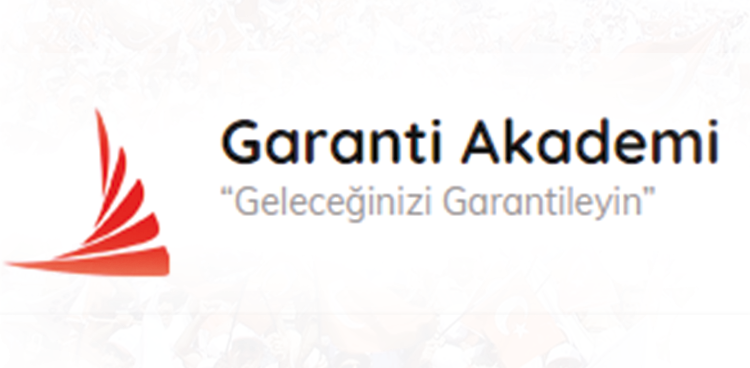 Garanti Akademi
“Geleceğinizi Garantileyin”